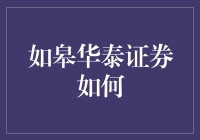 如皋华泰证券如何